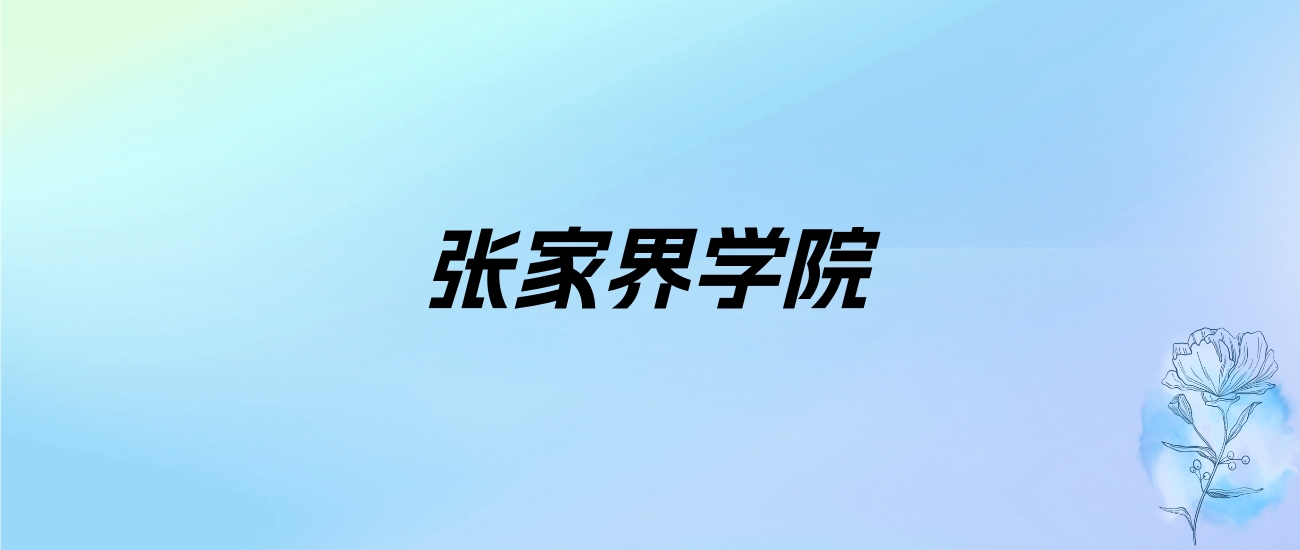 张家界学院